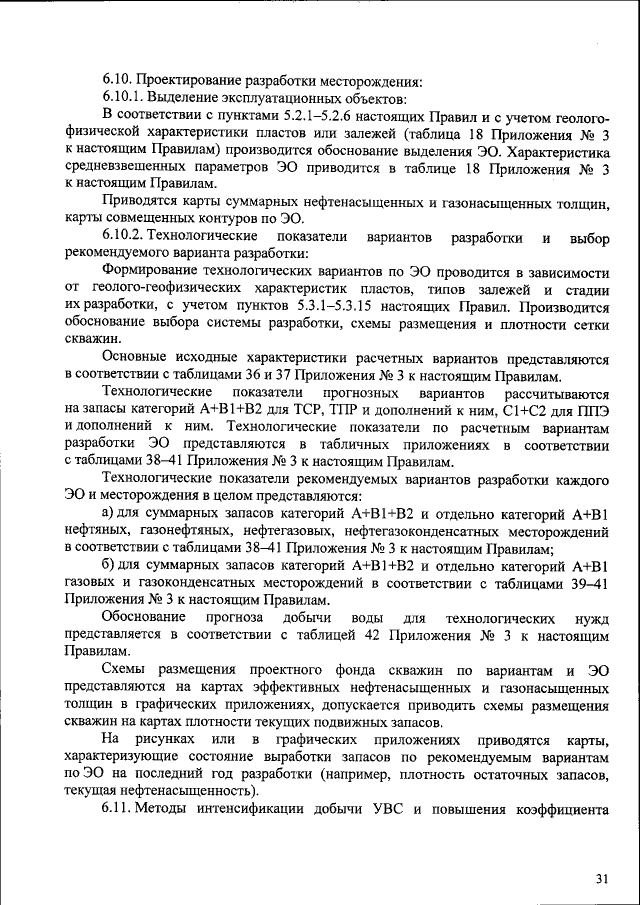 6.10. Проектирование разработки месторождения:

6.10.1. Выделение эксплуатационных объектов:

В соответствии с пунктами 5.2.1–5.2.6 настоящих Правил и с учетом геолого-физической характеристики пластов или залежей (таблица 18 Приложения № 3 к настоящим Правилам) производится обоснование выделения ЭО. Характеристика средневзвешенных параметров ЭО приводится в таблице 18 Приложения № 3 к настоящим Правилам.

Приводятся карты суммарных нефтенасыщенных и газонасыщенных толщин, карты совмещенных контуров по ЭО.

6.10.2. Технологические показатели вариантов разработки и выбор рекомендуемого варианта разработки:

Формирование технологических вариантов по ЭО проводится в зависимости от геолого-геофизических характеристик пластов, типов залежей и стадии их разработки, с учетом пунктов 5.3.1–5.3.15 настоящих Правил. Производится обоснование выбора системы разработки, схемы размещения и плотности сетки скважин.

Основные исходные характеристики расчетных вариантов представляются в соответствии с таблицами 36 и 37 Приложения № 3 к настоящим Правилам.

Технологические показатели прогнозных вариантов рассчитываются на запасы категорий А+В1+В2 для ТСР, ТПР и дополнений к ним, С1+С2 для ППЭ и дополнений к ним. Технологические показатели по расчетным вариантам разработки ЭО представляются в табличных приложениях в соответствии с таблицами 38–41 Приложения № 3 к настоящим Правилам.

Технологические показатели рекомендуемых вариантов разработки каждого ЭО и месторождения в целом представляются:

а) для суммарных запасов категорий А+В1+В2 и отдельно категорий А+В1 нефтяных, газонефтяных, нефтегазовых, нефтегазоконденсатных месторождений в соответствии с таблицами 38–41 Приложения № 3 к настоящим Правилам;

б) для суммарных запасов категорий А+В1+В2 и отдельно категорий А+В1 газовых и газоконденсатных месторождений в соответствии с таблицами 39–41 Приложения № 3 к настоящим Правилам.

Обоснование прогноза добычи воды для технологических нужд представляется в соответствии с таблицей 42 Приложения № 3 к настоящим Правилам.

Схемы размещения проектного фонда скважин по вариантам и ЭО представляются на картах эффективных нефтенасыщенных и газонасыщенных толщин в графических приложениях, допускается приводить схемы размещения скважин на картах плотности текущих подвижных запасов.

На рисунках или в графических приложениях приводятся карты, характеризующие состояние выработки запасов по рекомендуемым вариантам по ЭО на последний год разработки (например, плотность остаточных запасов, текущая нефтенасыщенность).

6.11. Методы интенсификации добычи УВС и повышения коэффициента

31